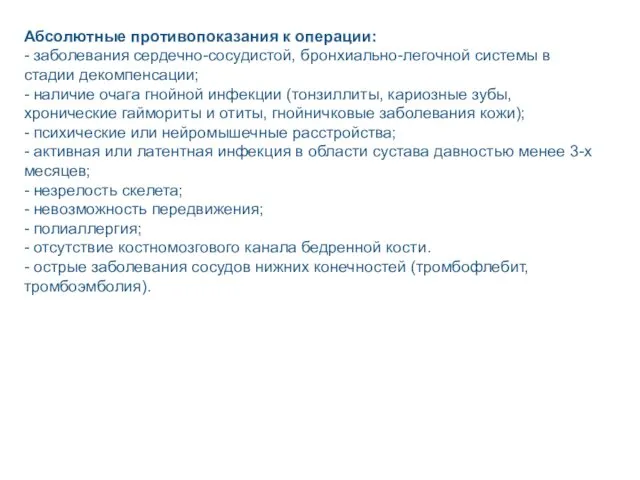 Абсолютные противопоказания к операции:
- заболевания сердечно-сосудистой, бронхиально-легочной системы в стадии декомпенсации;
- наличие очага гнойной инфекции (тонзиллиты, кариозные зубы, хронические гаймориты и отиты, гнойничковые заболевания кожи);
- психические или нейромышечные расстройства;
- активная или латентная инфекция в области сустава давностью менее 3-х месяцев;
- незрелость скелета;
- невозможность передвижения;
- полиаллергия;
- отсутствие костномозгового канала бедренной кости.
- острые заболевания сосудов нижних конечностей (тромбофлебит, тромбоэмболия).